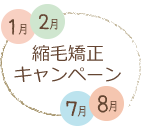 1月 2月

縮毛矯正
キャンペーン

7月 8月